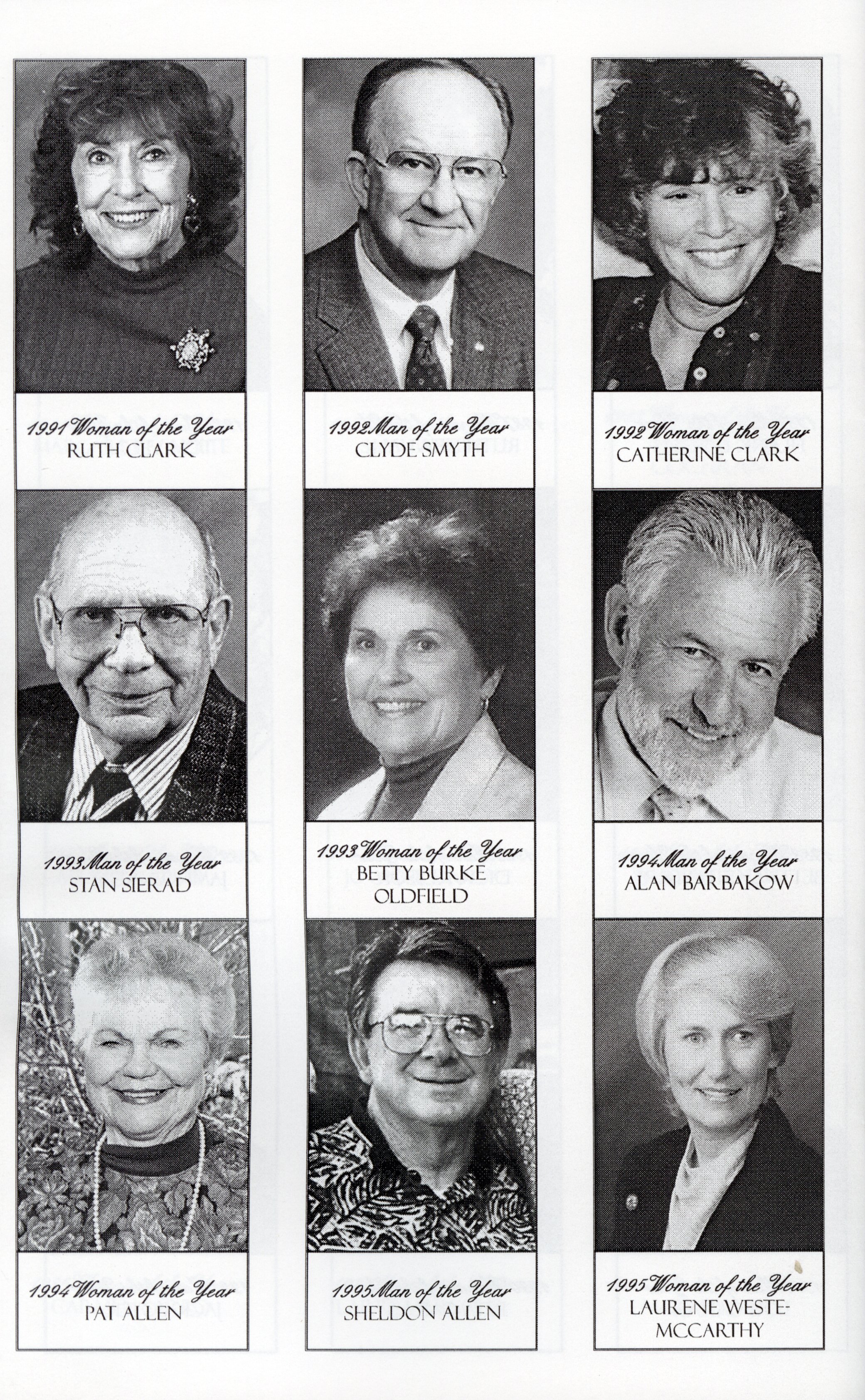 1991 Woman of the Year
RUTH CLARK

1992 Man of the Year
CLYDE SMYTH

1992 Woman of the Year
CATHERINE CLARK

1993 Man of the Year
STAN SIERAD

1993 Woman of the Year
BETTY BURKE
OLDFIELD

1994 Man of the Year
ALAN BARBAKOW

1994 Woman of the Year
PAT ALLEN

1995 Man of the Year
SHELDON ALLEN

1995 Woman of the Year
LAURENE WESTE-
MCCARTHY